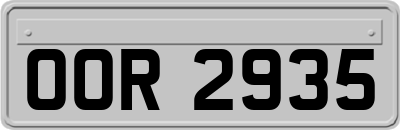 OOR 2935